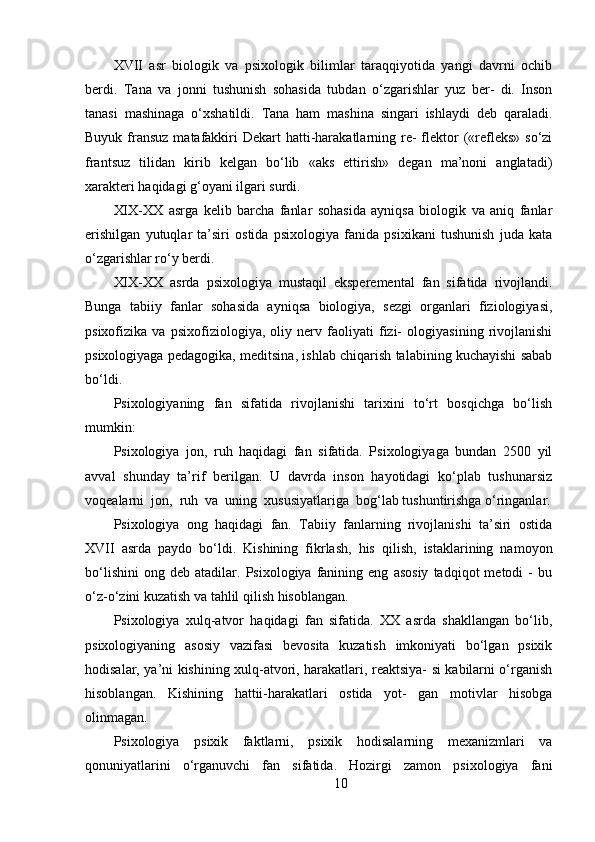 XVII asr biologik va psixologik bilimlar taraqqiyotida yangi davrni ochib berdi. Tana va jonni tushunish sohasida tubdan o‘zgarishlar yuz ber- di. Inson tanasi mashinaga o‘xshatildi. Tana ham mashina singari ishlaydi deb qaraladi. Buyuk fransuz matafakkiri Dekart hatti-harakatlarning re- flektor («refleks» so‘zi frantsuz tilidan kirib kelgan bo‘lib «aks ettirish» degan ma’noni anglatadi) xarakteri haqidagi g‘oyani ilgari surdi.

XIX-XX asrga kelib barcha fanlar sohasida ayniqsa biologik va aniq fanlar erishilgan yutuqlar ta’siri ostida psixologiya fanida psixikani tushunish juda kata o‘zgarishlar ro‘y berdi.

XIX-XX asrda psixologiya mustaqil eksperemental fan sifatida rivojlandi. Bunga tabiiy fanlar sohasida ayniqsa biologiya, sezgi organlari fiziologiyasi, psixofizika va psixofiziologiya, oliy nerv faoliyati fizi- ologiyasining rivojlanishi psixologiyaga pedagogika, meditsina, ishlab chiqarish talabining kuchayishi sabab bo‘ldi.

Psixologiyaning fan sifatida rivojlanishi tarixini to‘rt bosqichga bo‘lish mumkin:

Psixologiya jon, ruh haqidagi fan sifatida. Psixologiyaga bundan 2500 yil avval shunday ta’rif berilgan. U davrda inson hayotidagi ko‘plab tushunarsiz voqealarni jon, ruh va uning xususiyatlariga bog‘lab tushuntirishga o‘ringanlar.

Psixologiya ong haqidagi fan. Tabiiy fanlarning rivojlanishi ta’siri ostida XVII asrda paydo bo‘ldi. Kishining fikrlash, his qilish, istaklarining namoyon bo‘lishini ong deb atadilar. Psixologiya fanining eng asosiy tadqiqot metodi - bu o‘z-o‘zini kuzatish va tahlil qilish hisoblangan.

Psixologiya xulq-atvor haqidagi fan sifatida. XX asrda shakllangan bo‘lib, psixologiyaning asosiy vazifasi bevosita kuzatish imkoniyati bo‘lgan psixik hodisalar, ya’ni kishining xulq-atvori, harakatlari, reaktsiya- si kabilarni o‘rganish hisoblangan. Kishining hattii-harakatlari ostida yot- gan motivlar hisobga olinmagan.

Psixologiya psixik faktlarni, psixik hodisalarning mexanizmlari va qonuniyatlarini o‘rganuvchi fan sifatida. Hozirgi zamon psixologiya fani

10